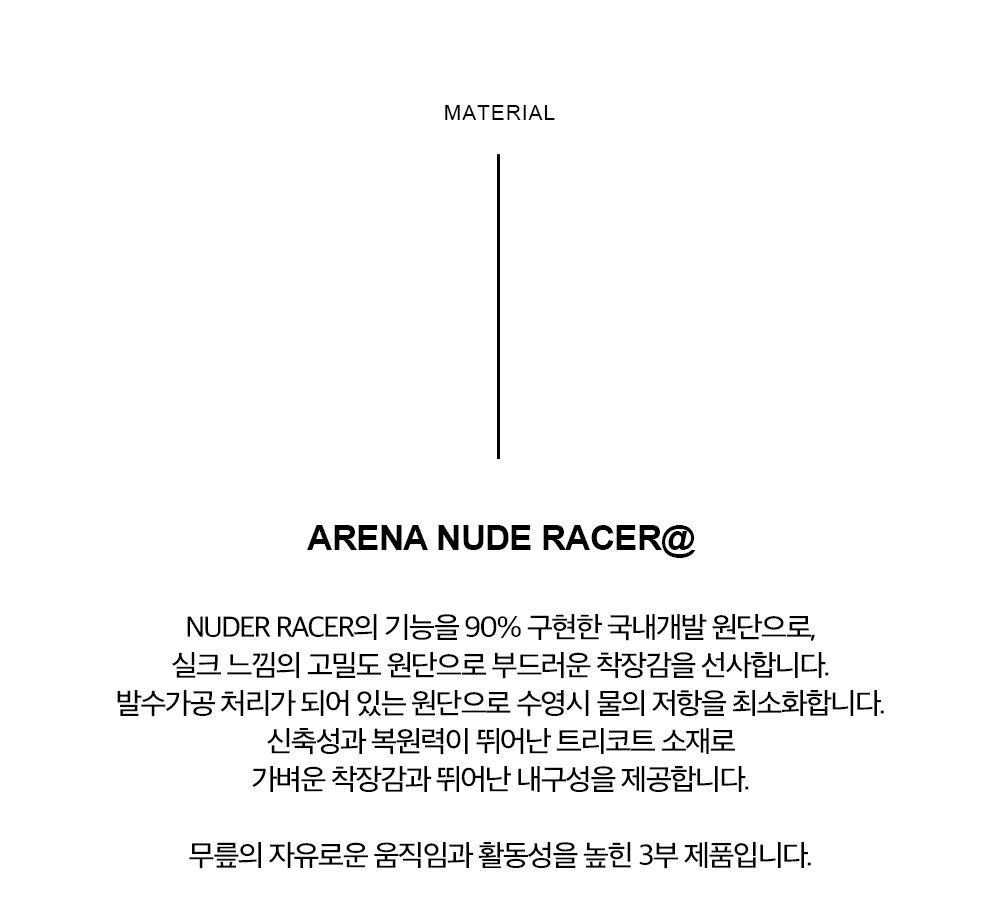 MATERIAL

ARENA NUDE RACER@

NUDER RACER의 기능을 90% 구현한 국내개발 원단으로,
실크 느낌의 고밀도 원단으로 부드러운 착장감을 선사합니다.
발수가공 처리가 되어 있는 원단으로 수영시 물의 저항을 최소화합니다.
신축성과 복원력이 뛰어난 트리코트 소재로
가벼운 착장감과 뛰어난 내구성을 제공합니다.

무릎의 자유로운 움직임과 활동성을 높힌 3부 제품입니다.